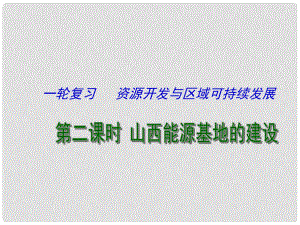 一轮复习　资源开发与区域可持续发展

第二课时 山西能源基地的建设